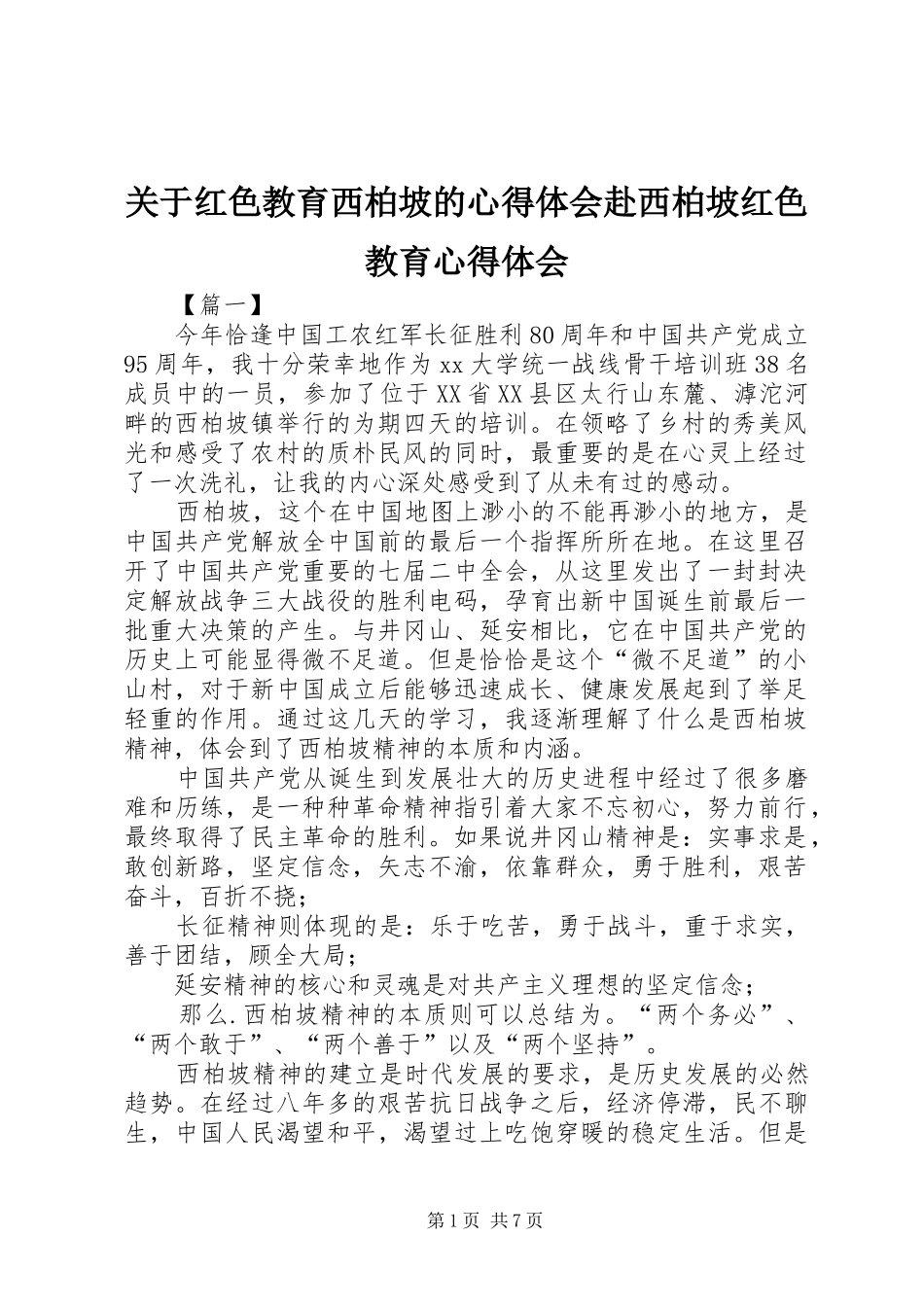 关于红色教育西柏坡的心得体会赴西柏坡红色教育心得体会

【篇一】

今年恰逢中国工农红军长征胜利80周年和中国共产党成立95周年，我十分荣幸地作为xx大学统一战线骨干培训班38名成员中的一员，参加了位于XX省XX县区太行山东麓、滹沱河畔的西柏坡镇举行的为期四天的培训。在领略了乡村的秀美风光和感受了农村的质朴民风的同时，最重要的是在心灵上经过了一次洗礼，让我的内心深处感受到了从未有过的感动。

西柏坡，这个在中国地图上渺小的不能再渺小的地方，是中国共产党解放全中国前的最后一个指挥所所在地。在这里召开了中国共产党重要的七届二中全会，从这里发出了一封封决定解放战争三大战役的胜利电码，孕育出新中国诞生前最后一批重大决策的产生。与井冈山、延安相比，它在中国共产党的历史上可能显得微不足道。但是恰恰是这个“微不足道”的小山村，对于新中国成立后能够迅速成长、健康发展起到了举足轻重的作用。通过这几天的学习，我逐渐理解了什么是西柏坡精神，体会到了西柏坡精神的本质和内涵。

中国共产党从诞生到发展壮大的历史进程中经过了很多磨难和历练，是一种种革命精神指引着大家不忘初心，努力前行，最终取得了民主革命的胜利。如果说井冈山精神是：实事求是，敢创新路，坚定信念，矢志不渝，依靠群众，勇于胜利，艰苦奋斗，百折不挠；

长征精神则体现的是：乐于吃苦，勇于战斗，重于求实，善于团结，顾全大局；

延安精神的核心和灵魂是对共产主义理想的坚定信念；

那么.西柏坡精神的本质则可以总结为。“两个务必”、“两个敢于”、“两个善于”以及“两个坚持”。

西柏坡精神的建立是时代发展的要求，是历史发展的必然趋势。在经过八年多的艰苦抗日战争之后，经济停滞，民不聊生，中国人民渴望和平，渴望过上吃饱穿暖的稳定生活。但是

第1页 共7页